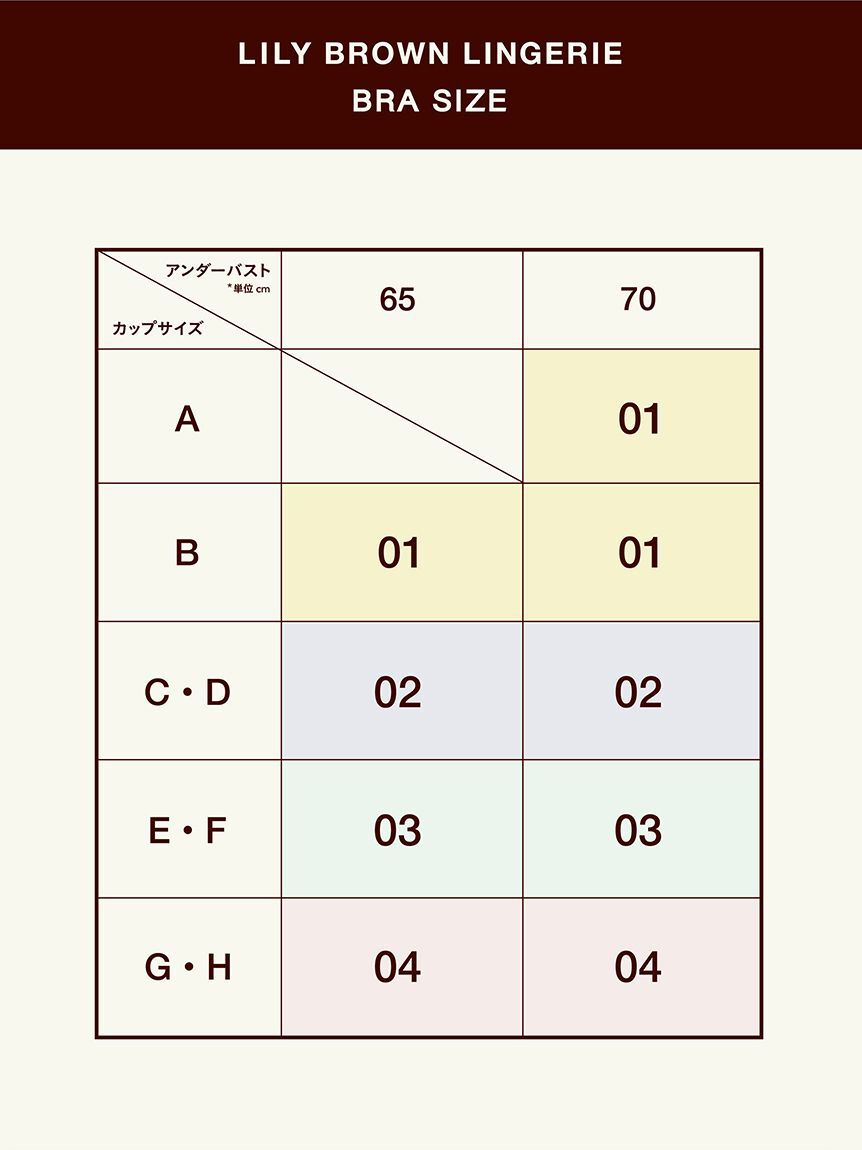 LILY BROWN LINGERIE
BRA SIZE

| アンダーバスト *単位 cm / カップサイズ | 65 | 70 |
|---|---|---|
| A | | 01 |
| B | 01 | 01 |
| C・D | 02 | 02 |
| E・F | 03 | 03 |
| G・H | 04 | 04 |